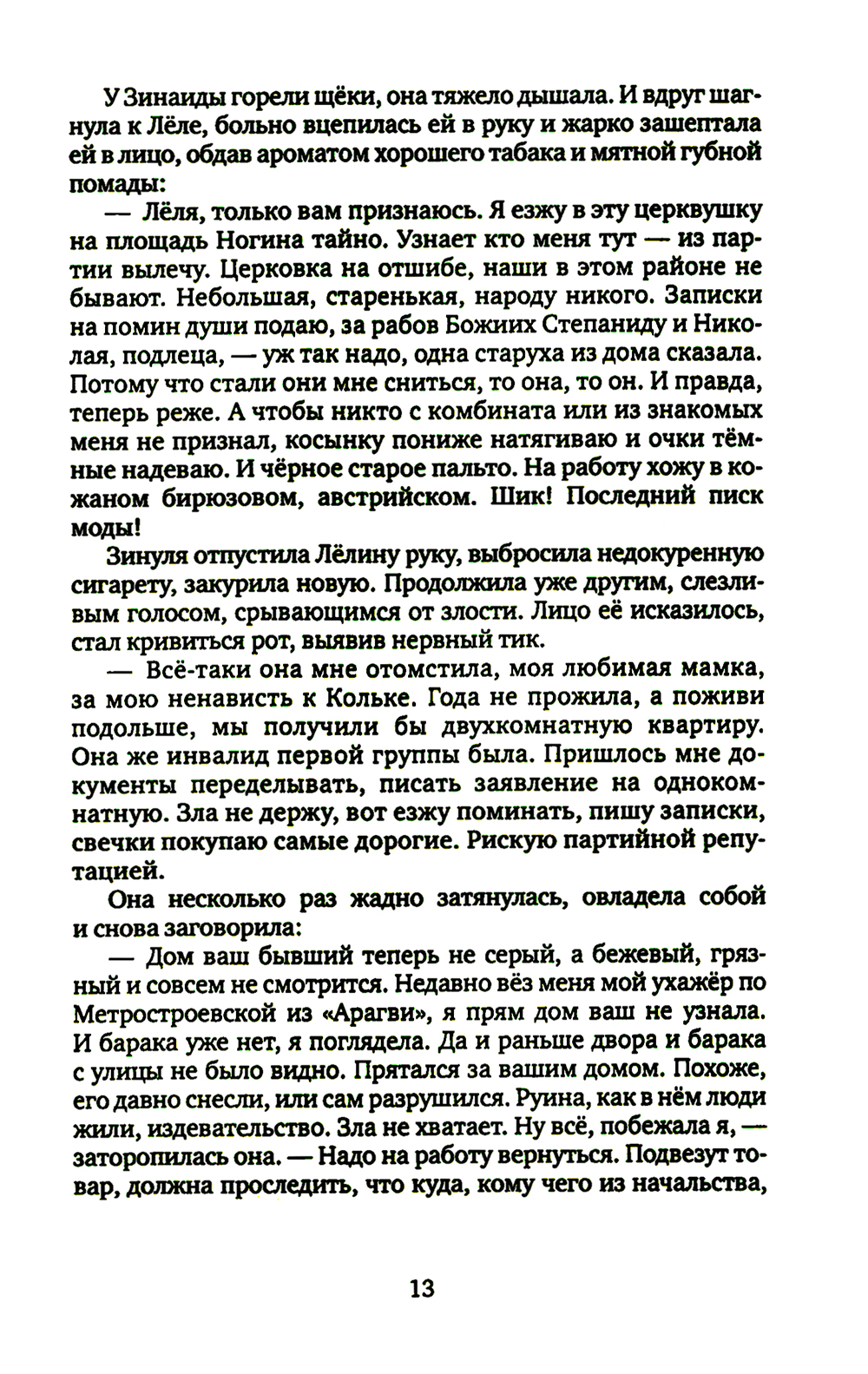 У Зинаиды горели щёки, она тяжело дышала. И вдруг шагнула к Лёле, больно вцепилась ей в руку и жарко зашептала ей в лицо, обдав ароматом хорошего табака и мятной губной помады:

— Лёля, только вам признаюсь. Я езжу в эту церквушку на площадь Ногина тайно. Узнает кто меня тут — из партии вылечу. Церковка на отшибе, наши в этом районе не бывают. Небольшая, старенькая, народу никого. Записки на помин души подаю, за рабов Божиих Степаниду и Николая, подлеца, — уж так надо, одна старуха из дома сказала. Потому что стали они мне сниться, то она, то он. И правда, теперь реже. А чтобы никто с комбината или из знакомых меня не признал, косынку пониже натягиваю и очки тёмные надеваю. И чёрное старое пальто. На работу хожу в кожаном бирюзовом, австрийском. Шик! Последний писк моды!

Зинуля отпустила Лёлину руку, выбросила недокуренную сигарету, закурила новую. Продолжила уже другим, слезливым голосом, срывающимся от злости. Лицо её исказилось, стал кривиться рот, выявив нервный тик.

— Всё-таки она мне отомстила, моя любимая мамка, за мою ненависть к Кольке. Года не прожила, а поживи подольше, мы получили бы двухкомнатную квартиру. Она же инвалид первой группы была. Пришлось мне документы переделывать, писать заявление на однокомнатную. Зла не держу, вот езжу поминать, пишу записки, свечки покупаю самые дорогие. Рискую партийной репутацией.

Она несколько раз жадно затянулась, овладела собой и снова заговорила:

— Дом ваш бывший теперь не серый, а бежевый, грязный и совсем не смотрится. Недавно вёз меня мой ухажёр по Метростроевской из «Арагви», я прям дом ваш не узнала. И барака уже нет, я поглядела. Да и раньше двора и барака с улицы не было видно. Прятался за вашим домом. Похоже, его давно снесли, или сам разрушился. Руина, как в нём люди жили, издевательство. Зла не хватает. Ну всё, побежала я, — заторопилась она. — Надо на работу вернуться. Подвезут товар, должна проследить, что куда, кому чего из начальства,

13